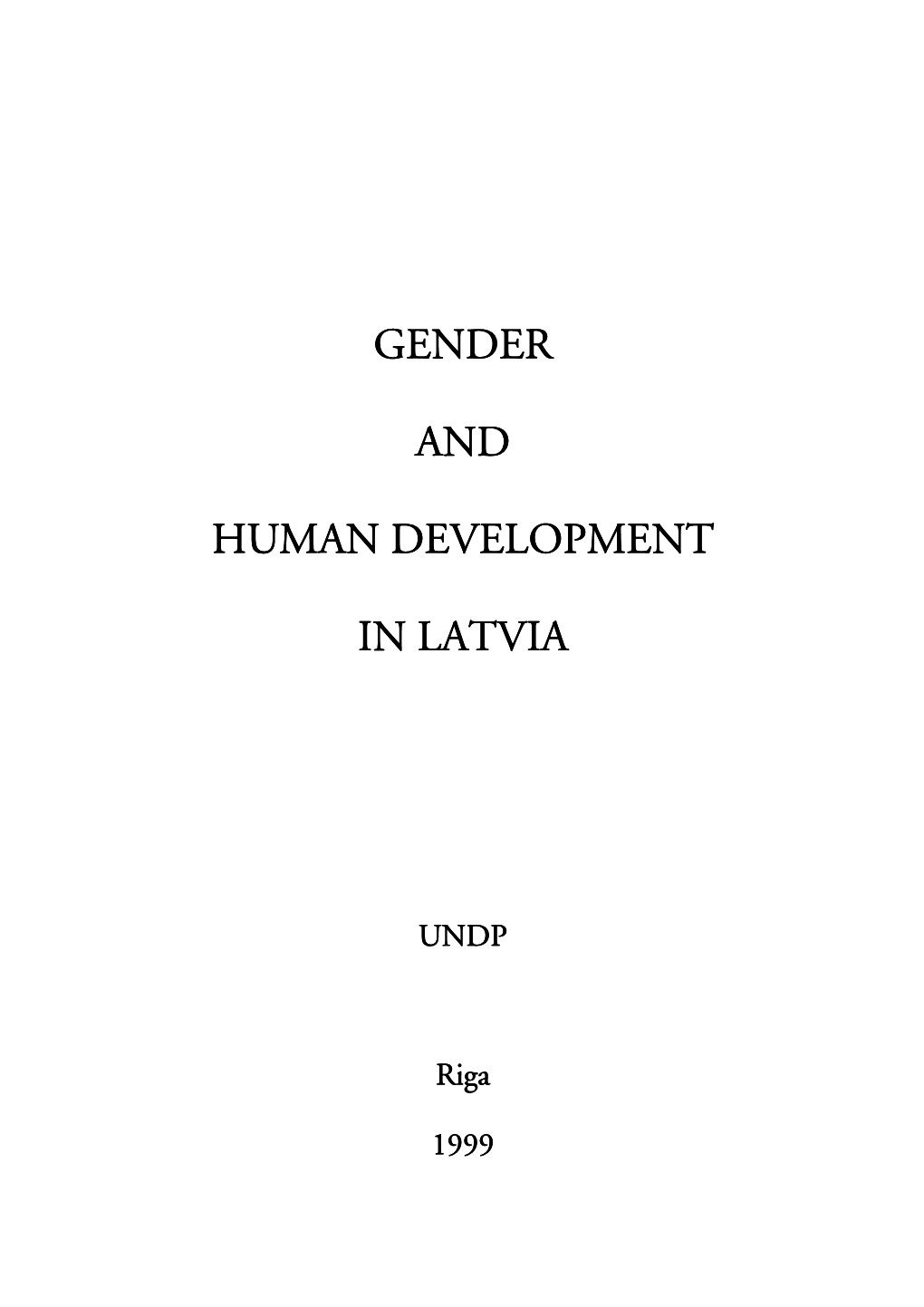 GENDER

AND

HUMAN DEVELOPMENT

IN LATVIA

UNDP

Riga

1999